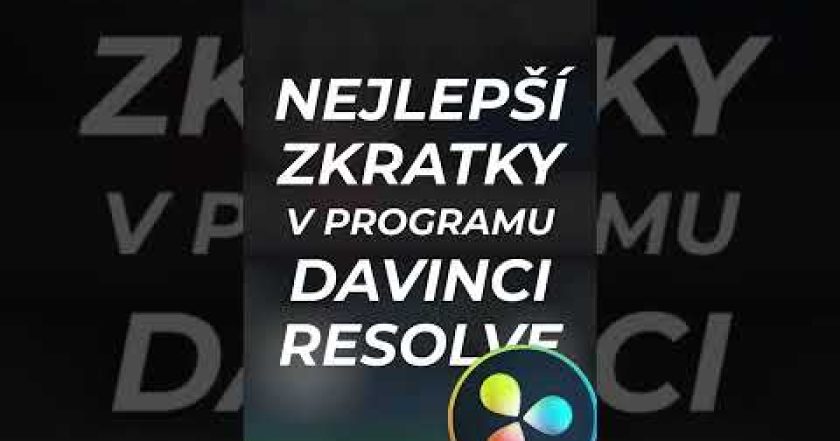 NEJLEPŠÍ ZKRATKY V PROGRAMU DAVINCI RESOLVE